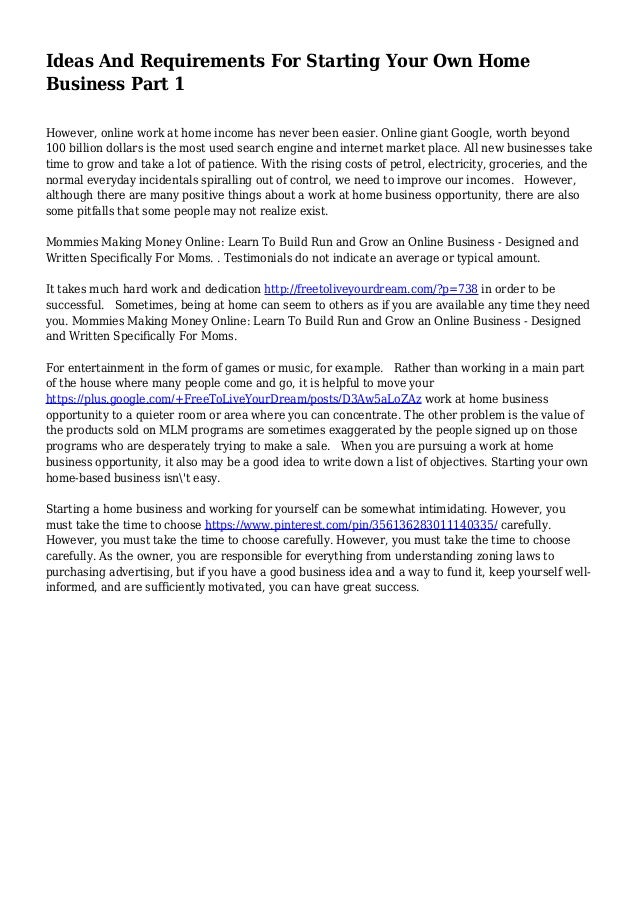 Ideas And Requirements For Starting Your Own Home Business Part 1

However, online work at home income has never been easier. Online giant Google, worth beyond 100 billion dollars is the most used search engine and internet market place. All new businesses take time to grow and take a lot of patience. With the rising costs of petrol, electricity, groceries, and the normal everyday incidentals spiralling out of control, we need to improve our incomes.   However, although there are many positive things about a work at home business opportunity, there are also some pitfalls that some people may not realize exist.

Mommies Making Money Online: Learn To Build Run and Grow an Online Business - Designed and Written Specifically For Moms. . Testimonials do not indicate an average or typical amount.

It takes much hard work and dedication http://freetoliveyourdream.com/?p=738 in order to be successful.   Sometimes, being at home can seem to others as if you are available any time they need you. Mommies Making Money Online: Learn To Build Run and Grow an Online Business - Designed and Written Specifically For Moms.

For entertainment in the form of games or music, for example.   Rather than working in a main part of the house where many people come and go, it is helpful to move your https://plus.google.com/+FreeToLiveYourDream/posts/D3Aw5aLoZAz work at home business opportunity to a quieter room or area where you can concentrate. The other problem is the value of the products sold on MLM programs are sometimes exaggerated by the people signed up on those programs who are desperately trying to make a sale.   When you are pursuing a work at home business opportunity, it also may be a good idea to write down a list of objectives. Starting your own home-based business isn\'t easy.

Starting a home business and working for yourself can be somewhat intimidating. However, you must take the time to choose https://www.pinterest.com/pin/356136283011140335/ carefully. However, you must take the time to choose carefully. However, you must take the time to choose carefully. As the owner, you are responsible for everything from understanding zoning laws to purchasing advertising, but if you have a good business idea and a way to fund it, keep yourself well-informed, and are sufficiently motivated, you can have great success.